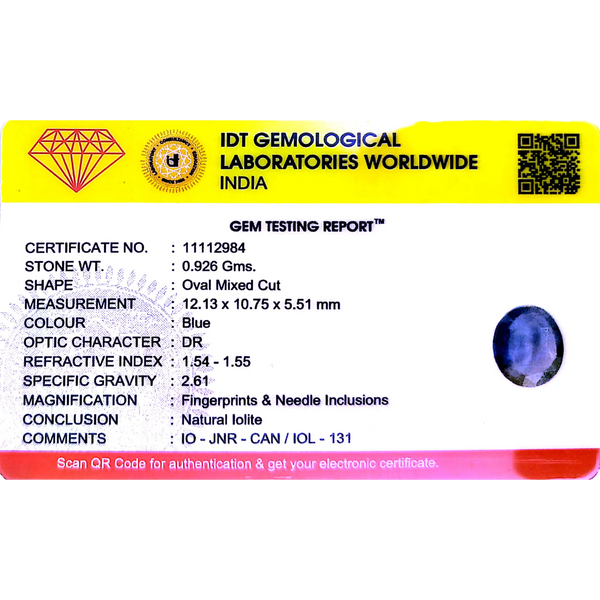 IDT GEMOLOGICAL
LABORATORIES WORLDWIDE
INDIA

GEM TESTING REPORT™

CERTIFICATE NO. : 11112984
STONE WT. : 0.926 Gms.
SHAPE : Oval Mixed Cut
MEASUREMENT : 12.13 x 10.75 x 5.51 mm
COLOUR : Blue
OPTIC CHARACTER : DR
REFRACTIVE INDEX : 1.54 - 1.55
SPECIFIC GRAVITY : 2.61
MAGNIFICATION : Fingerprints & Needle Inclusions
CONCLUSION : Natural Iolite
COMMENTS : IO - JNR - CAN / IOL - 131

Scan QR Code for authentication & get your electronic certificate.